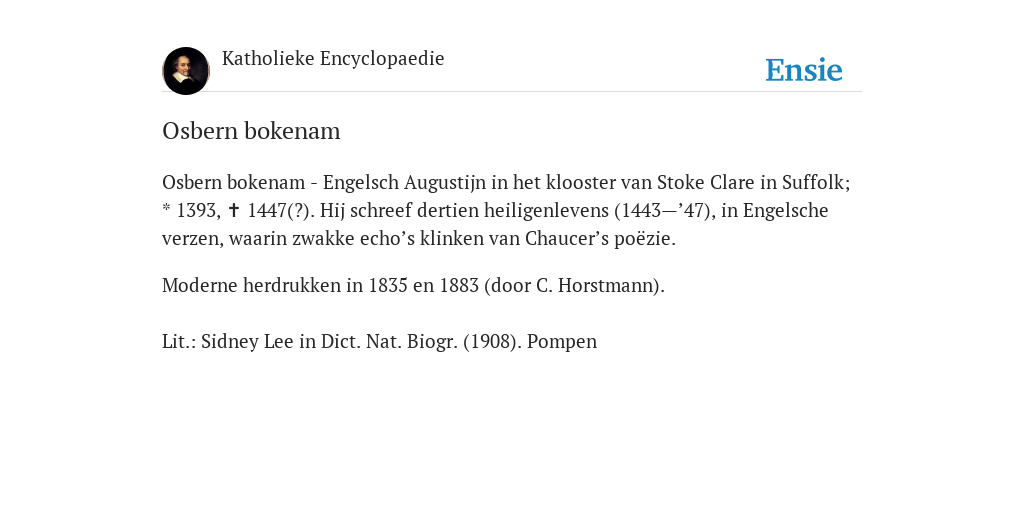 Katholieke Encyclopaedie

Ensie

Osbern bokenam

Osbern bokenam - Engelsch Augustijn in het klooster van Stoke Clare in Suffolk; * 1393, ✝ 1447(?). Hij schreef dertien heiligenlevens (1443—’47), in Engelsche verzen, waarin zwakke echo’s klinken van Chaucer’s poëzie.

Moderne herdrukken in 1835 en 1883 (door C. Horstmann).

Lit.: Sidney Lee in Dict. Nat. Biogr. (1908). Pompen